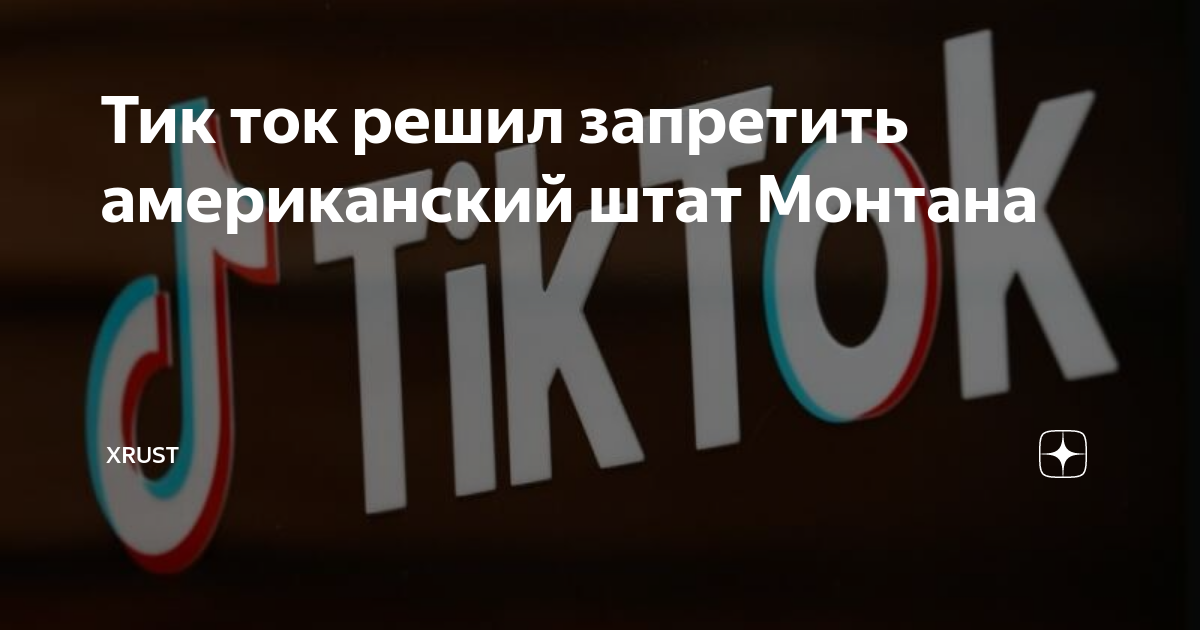 Тик ток решил запретить американский штат Монтана

TikTok

XRUST